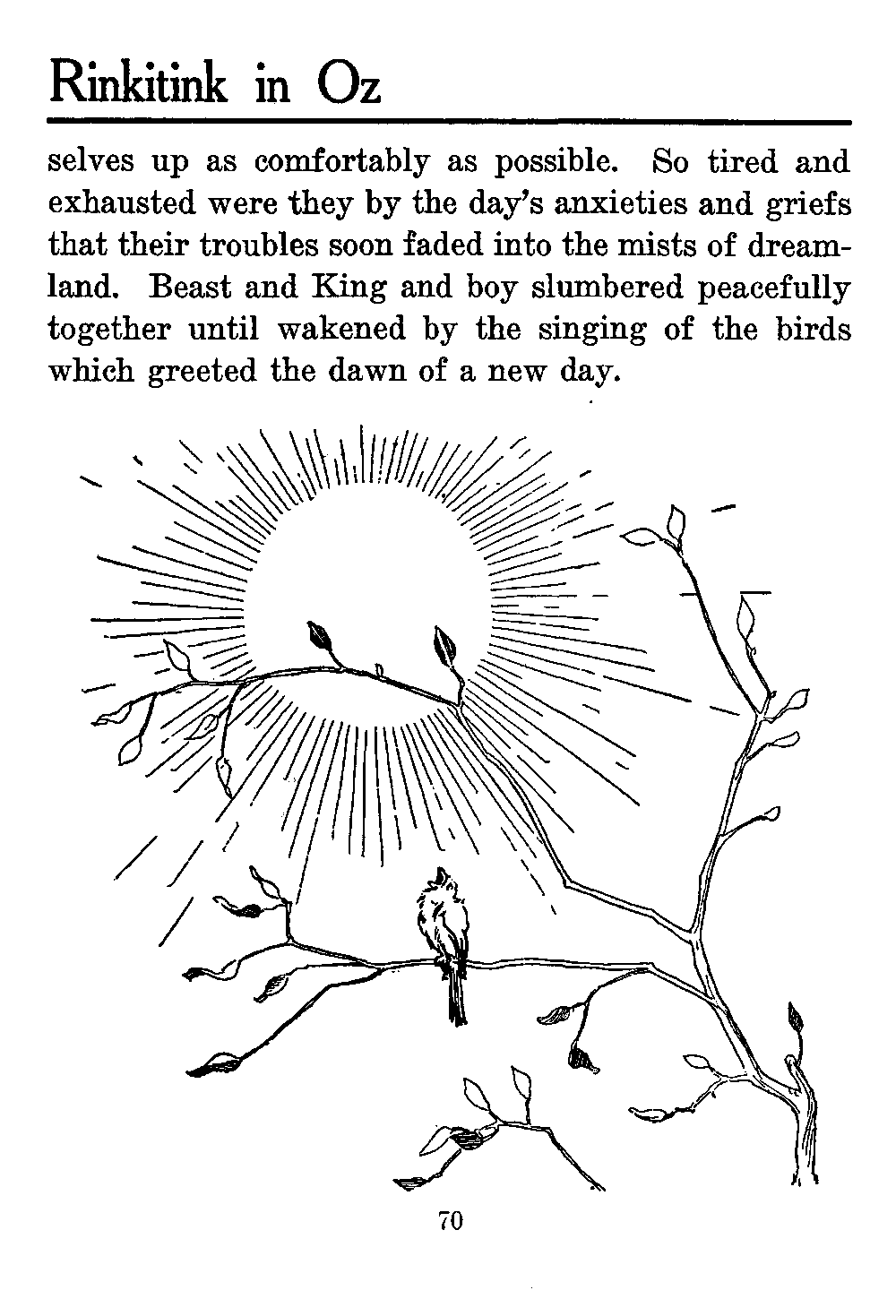 Rinkitink in Oz

selves up as comfortably as possible. So tired and exhausted were they by the day's anxieties and griefs that their troubles soon faded into the mists of dreamland. Beast and King and boy slumbered peacefully together until wakened by the singing of the birds which greeted the dawn of a new day.

70